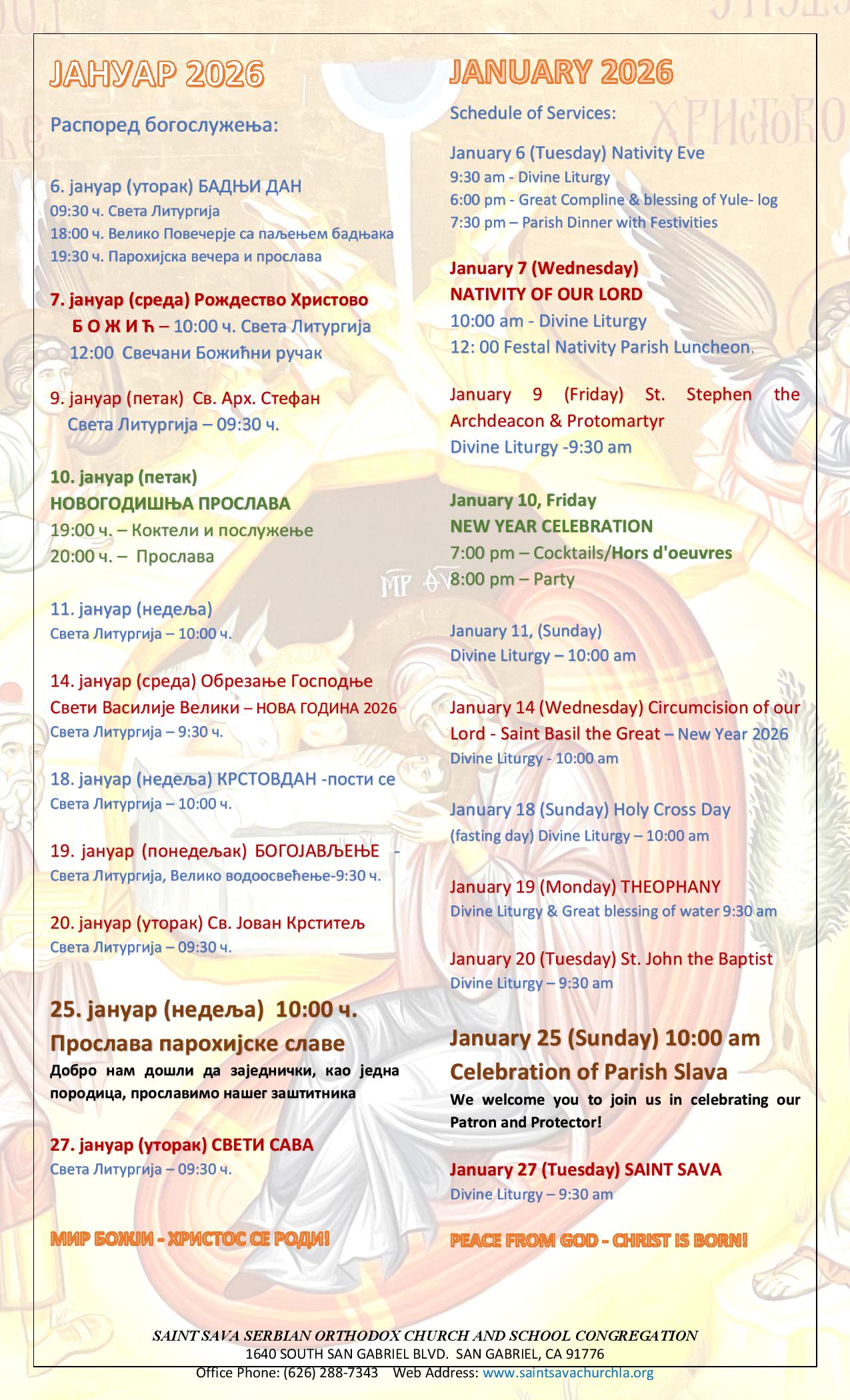 ЈАНУАР 2026

Распоред богослужења:

6. јануар (уторак) БАДЊИ ДАН
09:30 ч. Света Литургија
18:00 ч. Велико Повечерје са паљењем бадњака
19:30 ч. Парохијска вечера и прослава

7. јануар (среда) Рождество Христово
Б О Ж И Ћ – 10:00 ч. Света Литургија
12:00 Свечани Божићни ручак

9. јануар (петак) Св. Арх. Стефан
Света Литургија – 09:30 ч.

10. јануар (петак)
НОВОГОДИШЊА ПРОСЛАВА
19:00 ч. – Коктели и послужење
20:00 ч. – Прослава

11. јануар (недеља)
Света Литургија – 10:00 ч.

14. јануар (среда) Обрезање Господње
Свети Василије Велики – НОВА ГОДИНА 2026
Света Литургија – 9:30 ч.

18. јануар (недеља) КРСТОВДАН -пости се
Света Литургија – 10:00 ч.

19. јануар (понедељак) БОГОЈАВЉЕЊЕ -
Света Литургија, Велико водоосвећење-9:30 ч.

20. јануар (уторак) Св. Јован Крститељ
Света Литургија – 09:30 ч.

25. јануар (недеља) 10:00 ч.
Прослава парохијске славе
Добро нам дошли да заједнички, као једна породица, прославимо нашег заштитника

27. јануар (уторак) СВЕТИ САВА
Света Литургија – 09:30 ч.

МИР БОЖЈИ - ХРИСТОС СЕ РОДИ!

JANUARY 2026

Schedule of Services:

January 6 (Tuesday) Nativity Eve
9:30 am - Divine Liturgy
6:00 pm - Great Compline & blessing of Yule- log
7:30 pm – Parish Dinner with Festivities

January 7 (Wednesday)
NATIVITY OF OUR LORD
10:00 am - Divine Liturgy
12: 00 Festal Nativity Parish Luncheon.

January 9 (Friday) St. Stephen the Archdeacon & Protomartyr
Divine Liturgy -9:30 am

January 10, Friday
NEW YEAR CELEBRATION
7:00 pm – Cocktails/Hors d'oeuvres
8:00 pm – Party

January 11, (Sunday)
Divine Liturgy – 10:00 am

January 14 (Wednesday) Circumcision of our Lord - Saint Basil the Great – New Year 2026
Divine Liturgy - 10:00 am

January 18 (Sunday) Holy Cross Day
(fasting day) Divine Liturgy – 10:00 am

January 19 (Monday) THEOPHANY
Divine Liturgy & Great blessing of water 9:30 am

January 20 (Tuesday) St. John the Baptist
Divine Liturgy – 9:30 am

January 25 (Sunday) 10:00 am
Celebration of Parish Slava
We welcome you to join us in celebrating our Patron and Protector!

January 27 (Tuesday) SAINT SAVA
Divine Liturgy – 9:30 am

PEACE FROM GOD - CHRIST IS BORN!

SAINT SAVA SERBIAN ORTHODOX CHURCH AND SCHOOL CONGREGATION
1640 SOUTH SAN GABRIEL BLVD. SAN GABRIEL, CA 91776
Office Phone: (626) 288-7343 Web Address: www.saintsavachurchla.org